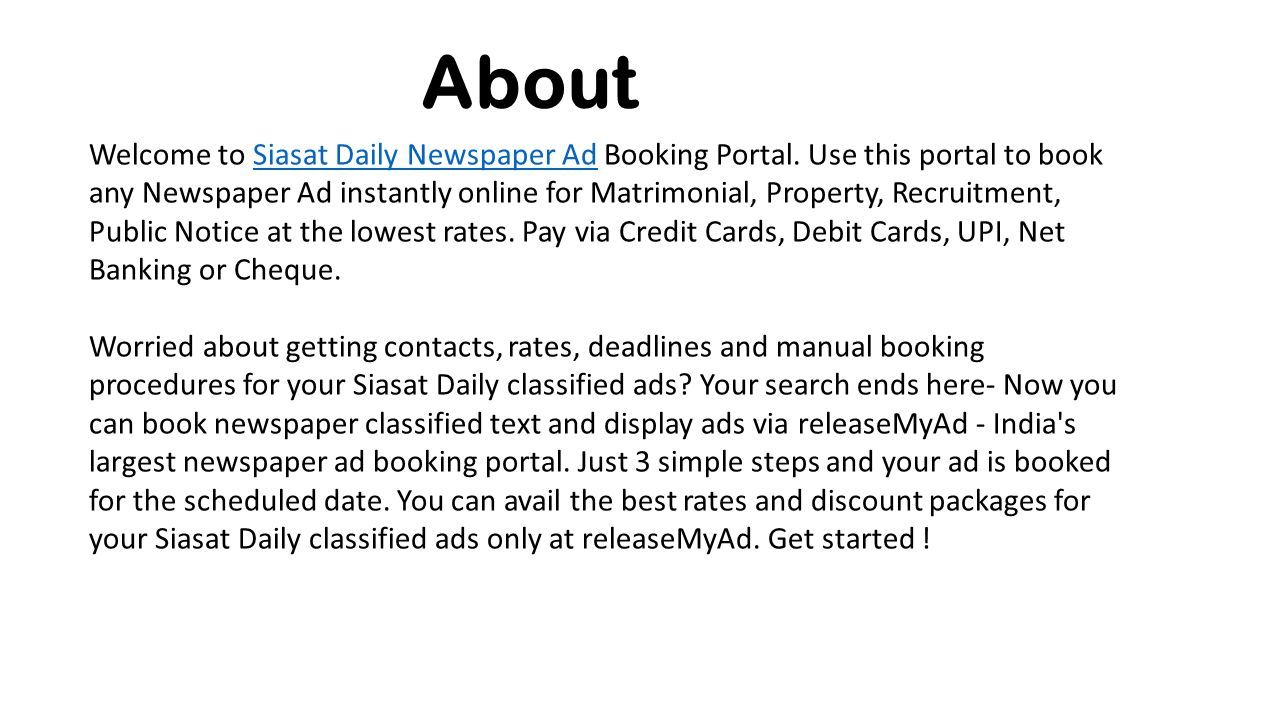 About

Welcome to Siasat Daily Newspaper Ad Booking Portal. Use this portal to book any Newspaper Ad instantly online for Matrimonial, Property, Recruitment, Public Notice at the lowest rates. Pay via Credit Cards, Debit Cards, UPI, Net Banking or Cheque.

Worried about getting contacts, rates, deadlines and manual booking procedures for your Siasat Daily classified ads? Your search ends here- Now you can book newspaper classified text and display ads via releaseMyAd - India's largest newspaper ad booking portal. Just 3 simple steps and your ad is booked for the scheduled date. You can avail the best rates and discount packages for your Siasat Daily classified ads only at releaseMyAd. Get started !